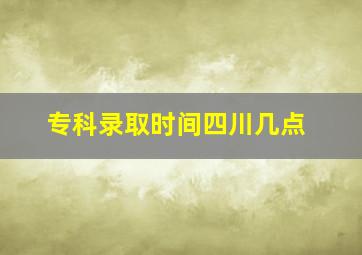 专科录取时间四川几点